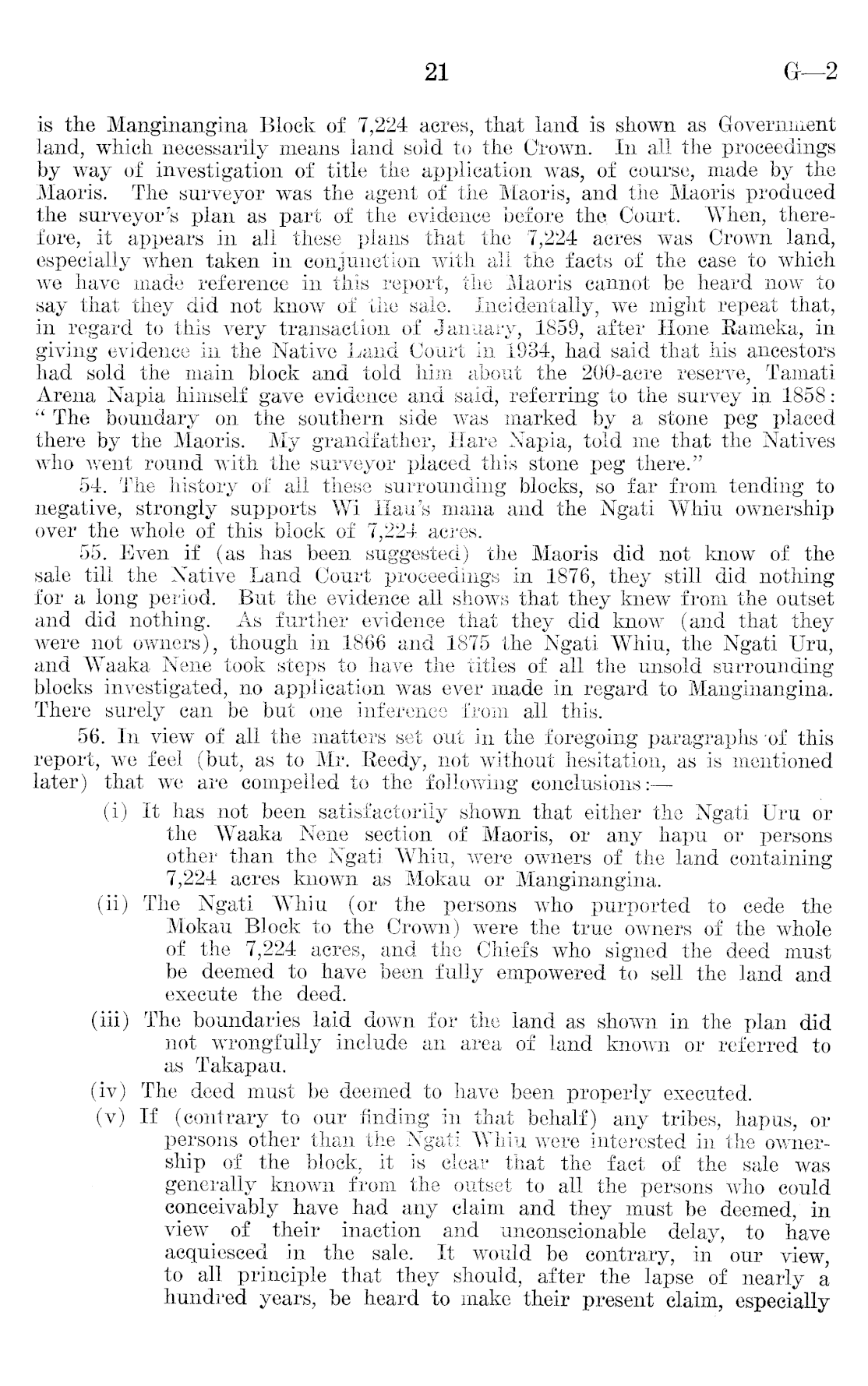 21 G—2

is the Manginangina Block of 7,224 acres, that land is shown as Government land, which necessarily means land sold to the Crown. In all the proceedings by way of investigation of title the application was, of course, made by the Maoris. The surveyor was the agent of the Maoris, and the Maoris produced the surveyor's plan as part of the evidence before the Court. When, therefore, it appears in all these plans that the 7,224 acres was Crown land, especially when taken in conjunction with all the facts of the case to which we have made reference in this report, the Maoris cannot be heard now to say that they did not know of the sale. Incidentally, we might repeat that, in regard to this very transaction of January, 1859, after Hone Rameka, in giving evidence in the Native Land Court in 1934, had said that his ancestors had sold the main block and told him about the 200-acre reserve, Tamati Arena Napia himself gave evidence and said, referring to the survey in 1858: "The boundary on the southern side was marked by a stone peg placed there by the Maoris. My grandfather, Hare Napia, told me that the Natives who went round with the surveyor placed this stone peg there."

54. The history of all these surrounding blocks, so far from tending to negative, strongly supports Wi Hau's mana and the Ngati Whiu ownership over the whole of this block of 7,224 acres.

55. Even if (as has been suggested) the Maoris did not know of the sale till the Native Land Court proceedings in 1876, they still did nothing for a long period. But the evidence all shows that they knew from the outset and did nothing. As further evidence that they did know (and that they were not owners), though in 1866 and 1875 the Ngati Whiu, the Ngati Uru, and Waaka Nene took steps to have the titles of all the unsold surrounding blocks investigated, no application was ever made in regard to Manginangina. There surely can be but one inference from all this.

56. In view of all the matters set out in the foregoing paragraphs of this report, we feel (but, as to Mr. Reedy, not without hesitation, as is mentioned later) that we are compelled to the following conclusions:—

(i) It has not been satisfactorily shown that either the Ngati Uru or the Waaka Nene section of Maoris, or any hapu or persons other than the Ngati Whiu, were owners of the land containing 7,224 acres known as Mokau or Manginangina.

(ii) The Ngati Whiu (or the persons who purported to cede the Mokau Block to the Crown) were the true owners of the whole of the 7,224 acres, and the Chiefs who signed the deed must be deemed to have been fully empowered to sell the land and execute the deed.

(iii) The boundaries laid down for the land as shown in the plan did not wrongfully include an area of land known or referred to as Takapau.

(iv) The deed must be deemed to have been properly executed.

(v) If (contrary to our finding in that behalf) any tribes, hapus, or persons other than the Ngati Whiu were interested in the ownership of the block, it is clear that the fact of the sale was generally known from the outset to all the persons who could conceivably have had any claim and they must be deemed, in view of their inaction and unconscionable delay, to have acquiesced in the sale. It would be contrary, in our view, to all principle that they should, after the lapse of nearly a hundred years, be heard to make their present claim, especially